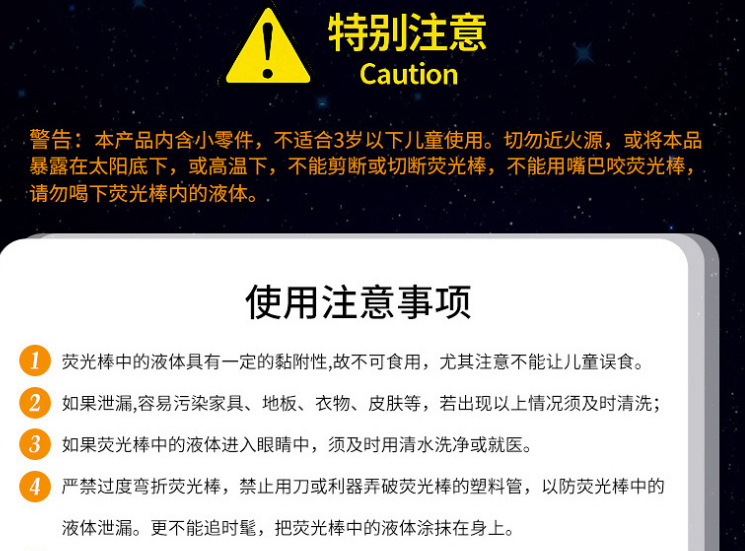 特别注意
Caution

警告：本产品内含小零件，不适合3岁以下儿童使用。切勿近火源，或将本品暴露在太阳底下，或高温下，不能剪断或切断荧光棒，不能用嘴巴咬荧光棒，请勿喝下荧光棒内的液体。

使用注意事项

1 荧光棒中的液体具有一定的黏附性,故不可食用，尤其注意不能让儿童误食。

2 如果泄漏,容易污染家具、地板、衣物、皮肤等，若出现以上情况须及时清洗；

3 如果荧光棒中的液体进入眼睛中，须及时用清水洗净或就医。

4 严禁过度弯折荧光棒，禁止用刀或利器弄破荧光棒的塑料管，以防荧光棒中的液体泄漏。更不能追时髦，把荧光棒中的液体涂抹在身上。